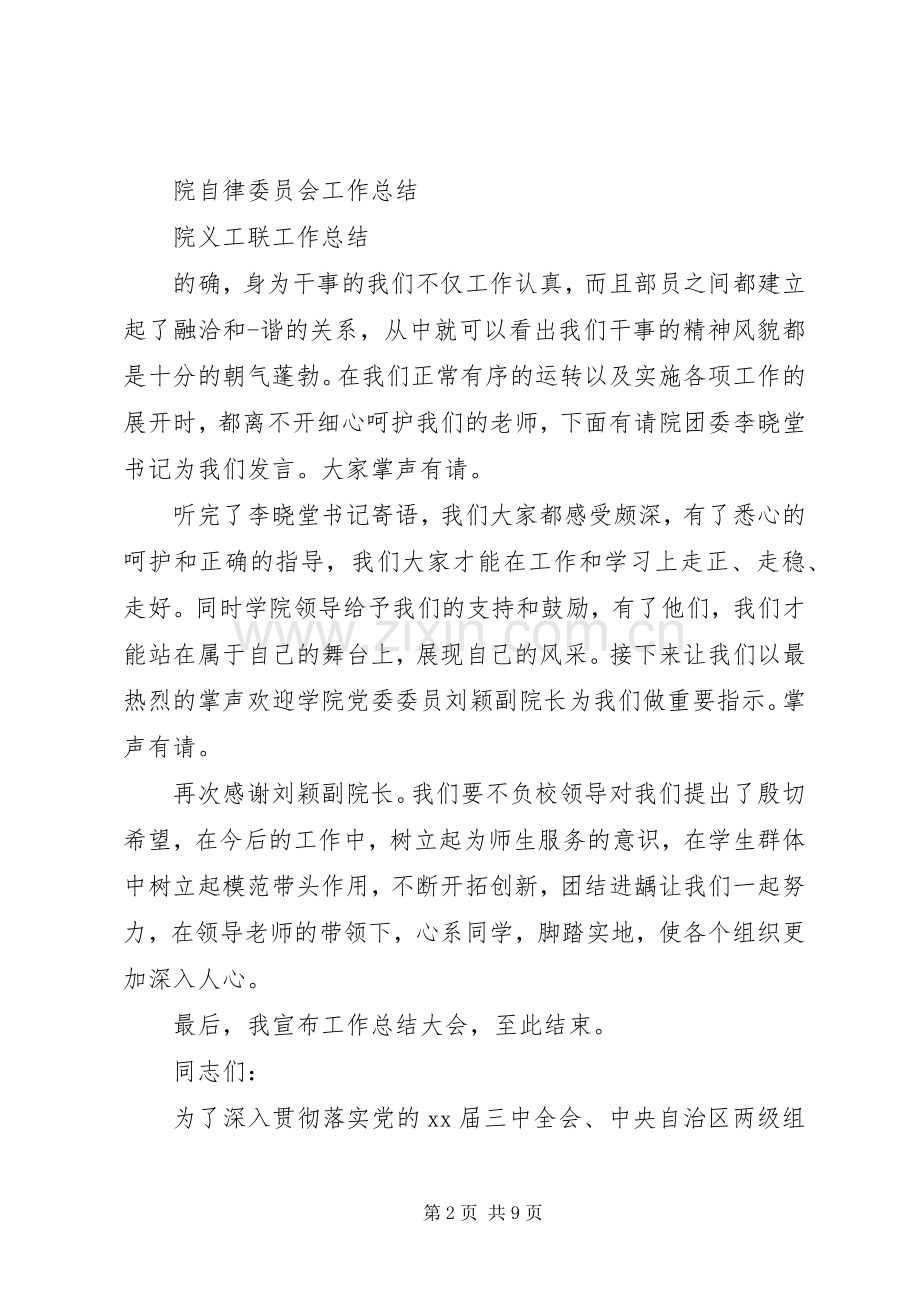 院自律委员会工作总结

院义工联工作总结

的确，身为干事的我们不仅工作认真，而且部员之间都建立起了融洽和-谐的关系，从中就可以看出我们干事的精神风貌都是十分的朝气蓬勃。在我们正常有序的运转以及实施各项工作的展开时，都离不开细心呵护我们的老师，下面有请院团委李晓堂书记为我们发言。大家掌声有请。

听完了李晓堂书记寄语，我们大家都感受颇深，有了悉心的呵护和正确的指导，我们大家才能在工作和学习上走正、走稳、走好。同时学院领导给予我们的支持和鼓励，有了他们，我们才能站在属于自己的舞台上，展现自己的风采。接下来让我们以最热烈的掌声欢迎学院党委委员刘颖副院长为我们做重要指示。掌声有请。

再次感谢刘颖副院长。我们要不负校领导对我们提出了殷切希望，在今后的工作中，树立起为师生服务的意识，在学生群体中树立起模范带头作用，不断开拓创新，团结进龋让我们一起努力，在领导老师的带领下，心系同学，脚踏实地，使各个组织更加深入人心。

最后，我宣布工作总结大会，至此结束。

同志们：

为了深入贯彻落实党的xx届三中全会、中央自治区两级组

第2页 共9页

www.zixin.com.cn